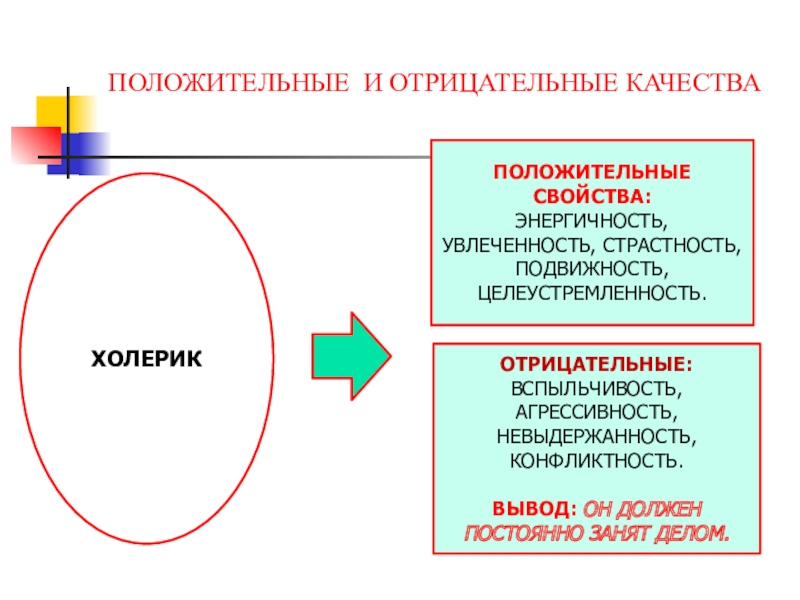 ПОЛОЖИТЕЛЬНЫЕ И ОТРИЦАТЕЛЬНЫЕ КАЧЕСТВА

ХОЛЕРИК

ПОЛОЖИТЕЛЬНЫЕ СВОЙСТВА:
ЭНЕРГИЧНОСТЬ, УВЛЕЧЕННОСТЬ, СТРАСТНОСТЬ, ПОДВИЖНОСТЬ, ЦЕЛЕУСТРЕМЛЕННОСТЬ.

ОТРИЦАТЕЛЬНЫЕ:
ВСПЫЛЬЧИВОСТЬ, АГРЕССИВНОСТЬ, НЕВЫДЕРЖАННОСТЬ, КОНФЛИКТНОСТЬ.

ВЫВОД: ОН ДОЛЖЕН ПОСТОЯННО ЗАНЯТ ДЕЛОМ.